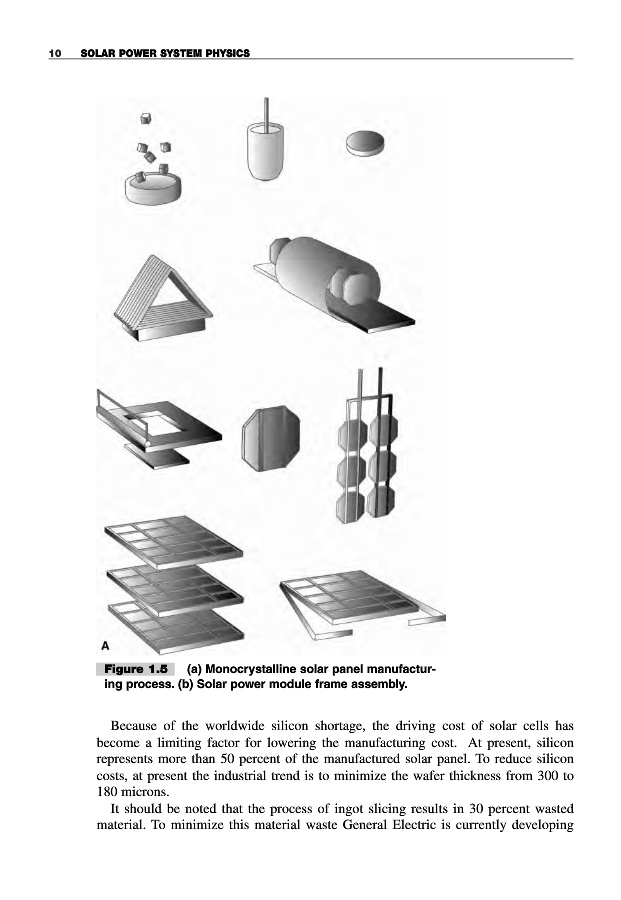 10 SOLAR POWER SYSTEM PHYSICS

A

Figure 1.5 (a) Monocrystalline solar panel manufacturing process. (b) Solar power module frame assembly.

Because of the worldwide silicon shortage, the driving cost of solar cells has become a limiting factor for lowering the manufacturing cost. At present, silicon represents more than 50 percent of the manufactured solar panel. To reduce silicon costs, at present the industrial trend is to minimize the wafer thickness from 300 to 180 microns.

It should be noted that the process of ingot slicing results in 30 percent wasted material. To minimize this material waste General Electric is currently developing